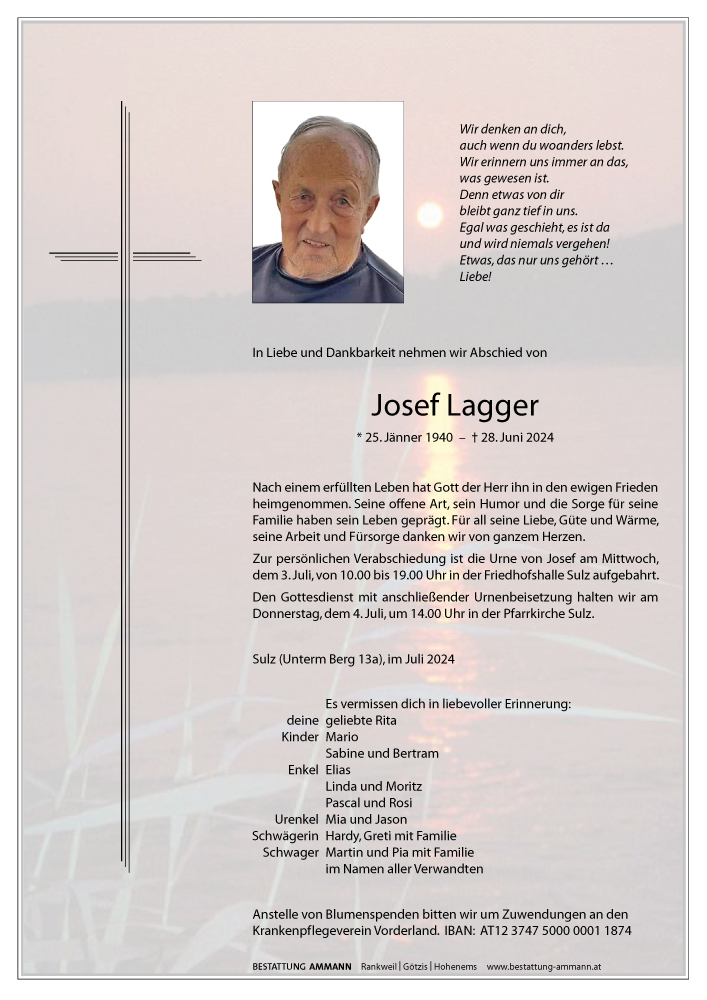 Wir denken an dich,
auch wenn du woanders lebst.
Wir erinnern uns immer an das,
was gewesen ist.
Denn etwas von dir
bleibt ganz tief in uns.
Egal was geschieht, es ist da
und wird niemals vergehen!
Etwas, das nur uns gehört …
Liebe!

In Liebe und Dankbarkeit nehmen wir Abschied von

Josef Lagger

* 25. Jänner 1940 – † 28. Juni 2024

Nach einem erfüllten Leben hat Gott der Herr ihn in den ewigen Frieden heimgenommen. Seine offene Art, sein Humor und die Sorge für seine Familie haben sein Leben geprägt. Für all seine Liebe, Güte und Wärme, seine Arbeit und Fürsorge danken wir von ganzem Herzen.

Zur persönlichen Verabschiedung ist die Urne von Josef am Mittwoch, dem 3. Juli, von 10.00 bis 19.00 Uhr in der Friedhofshalle Sulz aufgebahrt.

Den Gottesdienst mit anschließender Urnenbeisetzung halten wir am Donnerstag, dem 4. Juli, um 14.00 Uhr in der Pfarrkirche Sulz.

Sulz (Unterm Berg 13a), im Juli 2024

Es vermissen dich in liebevoller Erinnerung:
deine geliebte Rita
Kinder Mario
Sabine und Bertram
Enkel Elias
Linda und Moritz
Pascal und Rosi
Urenkel Mia und Jason
Schwägerin Hardy, Greti mit Familie
Schwager Martin und Pia mit Familie
im Namen aller Verwandten

Anstelle von Blumenspenden bitten wir um Zuwendungen an den Krankenpflegeverein Vorderland. IBAN: AT12 3747 5000 0001 1874

BESTATTUNG AMMANN Rankweil | Götzis | Hohenems www.bestattung-ammann.at